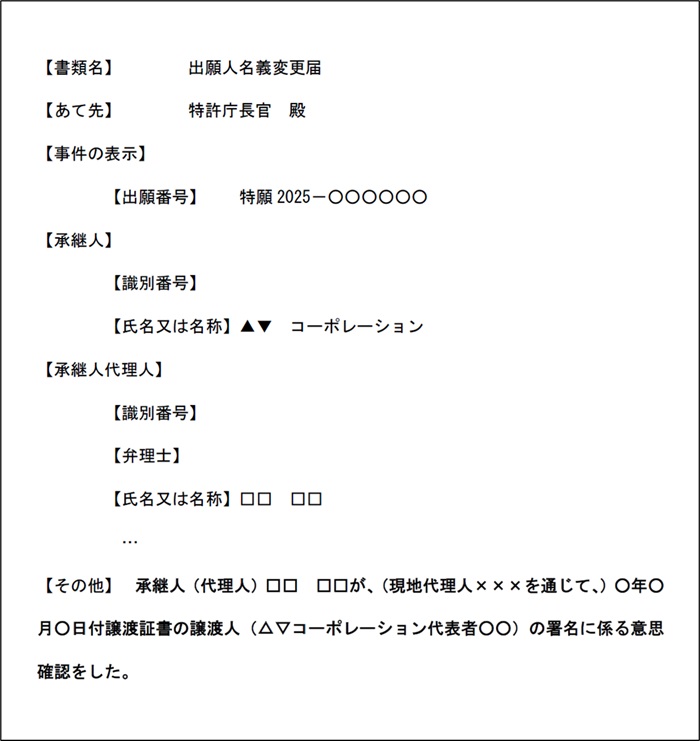 【書類名】　　　出願人名義変更届

【あて先】　　　特許庁長官　殿

【事件の表示】

【出願番号】　特願 2025－〇〇〇〇〇〇

【承継人】

【識別番号】

【氏名又は名称】▲▼　コーポレーション

【承継人代理人】

【識別番号】

【弁理士】

【氏名又は名称】□□　□□

…

【その他】　承継人（代理人）□□　□□が、（現地代理人×××を通じて、）〇年〇月〇日付譲渡証書の譲渡人（△▽コーポレーション代表者〇〇）の署名に係る意思確認をした。